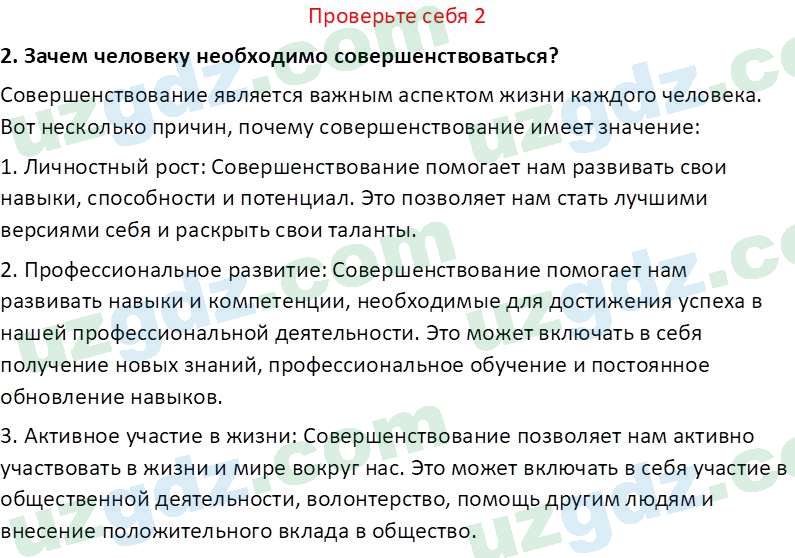 Проверьте себя 2

2. Зачем человеку необходимо совершенствоваться?

Совершенствование является важным аспектом жизни каждого человека. Вот несколько причин, почему совершенствование имеет значение:

1. Личностный рост: Совершенствование помогает нам развивать свои навыки, способности и потенциал. Это позволяет нам стать лучшими версиями себя и раскрыть свои таланты.

2. Профессиональное развитие: Совершенствование помогает нам развивать навыки и компетенции, необходимые для достижения успеха в нашей профессиональной деятельности. Это может включать в себя получение новых знаний, профессиональное обучение и постоянное обновление навыков.

3. Активное участие в жизни: Совершенствование позволяет нам активно участвовать в жизни и мире вокруг нас. Это может включать в себя участие в общественной деятельности, волонтерство, помощь другим людям и внесение положительного вклада в общество.

uzgdz.com uzgdz.com uzgdz.com uzgdz.com uzgdz.com uzgdz.com